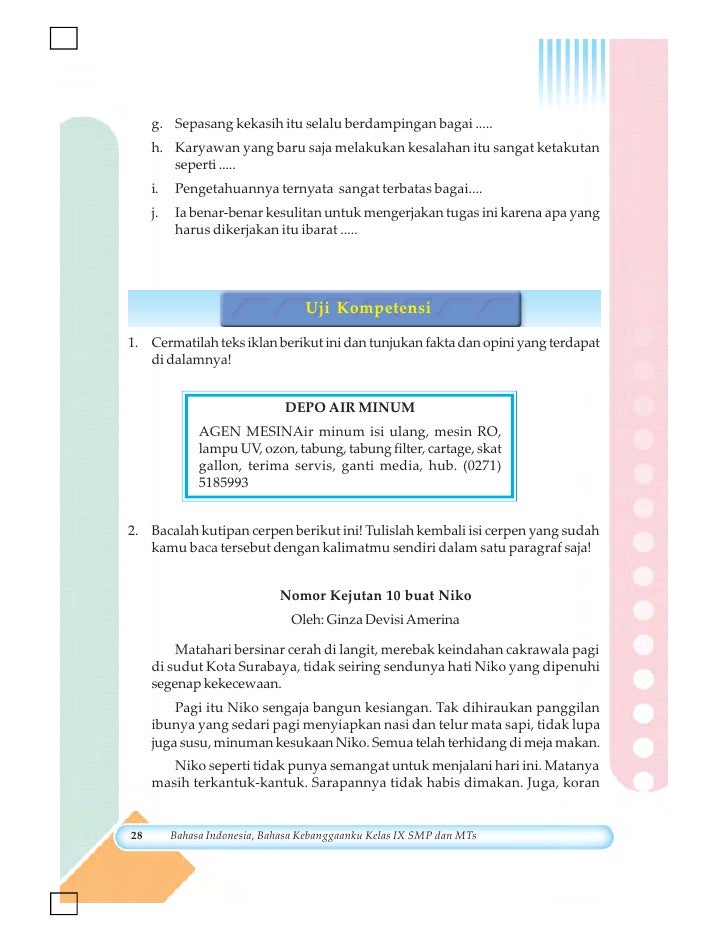 g. Sepasang kekasih itu selalu berdampingan bagai .....

h. Karyawan yang baru saja melakukan kesalahan itu sangat ketakutan seperti .....

i. Pengetahuannya ternyata sangat terbatas bagai....

j. Ia benar-benar kesulitan untuk mengerjakan tugas ini karena apa yang harus dikerjakan itu ibarat .....

Uji Kompetensi

1. Cermatilah teks iklan berikut ini dan tunjukan fakta dan opini yang terdapat di dalamnya!

DEPO AIR MINUM
AGEN MESINAir minum isi ulang, mesin RO, lampu UV, ozon, tabung, tabung filter, cartage, skat gallon, terima servis, ganti media, hub. (0271) 5185993

2. Bacalah kutipan cerpen berikut ini! Tulislah kembali isi cerpen yang sudah kamu baca tersebut dengan kalimatmu sendiri dalam satu paragraf saja!

Nomor Kejutan 10 buat Niko
Oleh: Ginza Devisi Amerina

Matahari bersinar cerah di langit, merebak keindahan cakrawala pagi di sudut Kota Surabaya, tidak seiring sendunya hati Niko yang dipenuhi segenap kekecewaan.

Pagi itu Niko sengaja bangun kesiangan. Tak dihiraukan panggilan ibunya yang sedari pagi menyiapkan nasi dan telur mata sapi, tidak lupa juga susu, minuman kesukaan Niko. Semua telah terhidang di meja makan.

Niko seperti tidak punya semangat untuk menjalani hari ini. Matanya masih terkantuk-kantuk. Sarapannya tidak habis dimakan. Juga, koran

28 Bahasa Indonesia, Bahasa Kebanggaanku Kelas IX SMP dan MTs